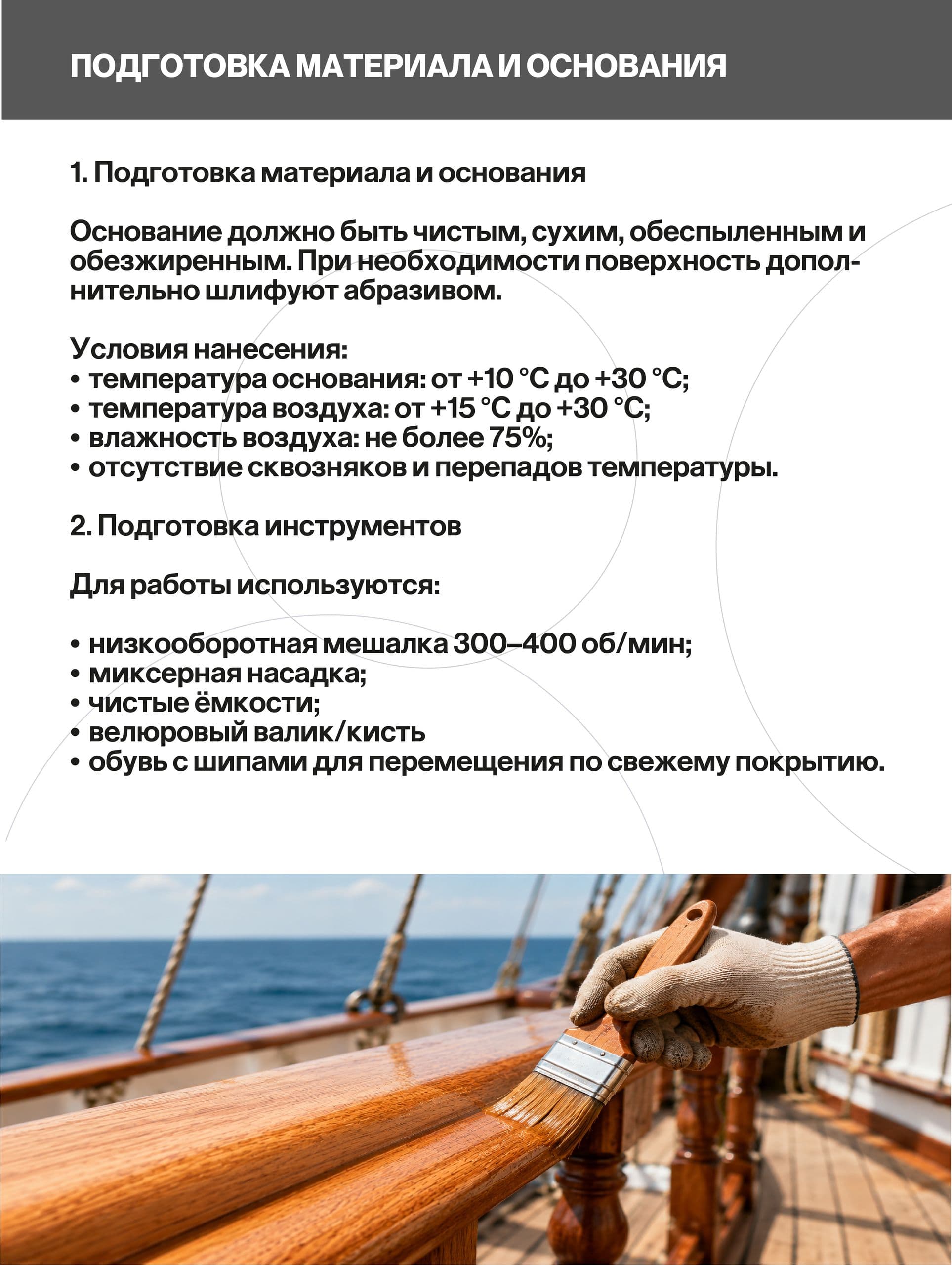 ПОДГОТОВКА МАТЕРИАЛА И ОСНОВАНИЯ

1. Подготовка материала и основания

Основание должно быть чистым, сухим, обеспыленным и обезжиренным. При необходимости поверхность дополнительно шлифуют абразивом.

Условия нанесения:
• температура основания: от +10 °C до +30 °C;
• температура воздуха: от +15 °C до +30 °C;
• влажность воздуха: не более 75%;
• отсутствие сквозняков и перепадов температуры.

2. Подготовка инструментов

Для работы используются:

• низкооборотная мешалка 300–400 об/мин;
• миксерная насадка;
• чистые ёмкости;
• велюровый валик/кисть
• обувь с шипами для перемещения по свежему покрытию.